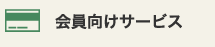 会員向けサービス